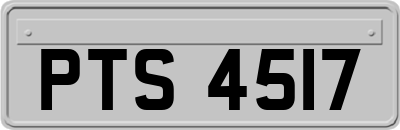 PTS 4517